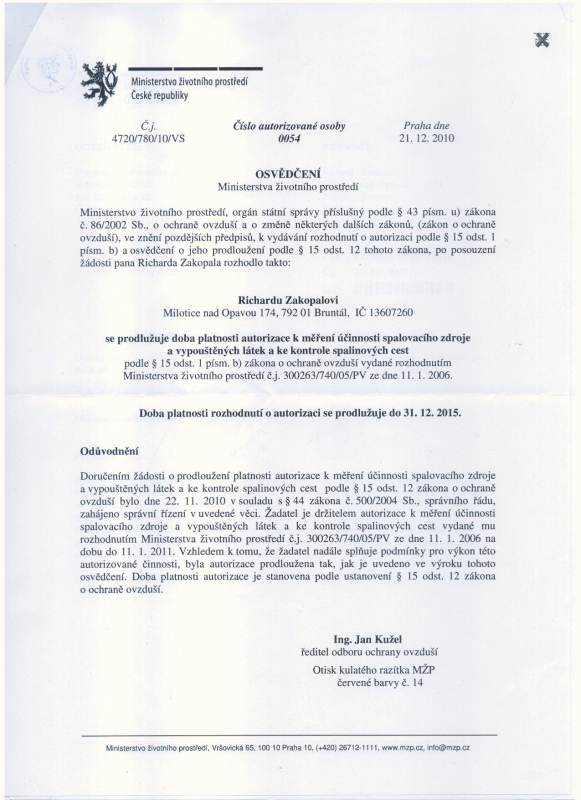 Ministerstvo životního prostředí
České republiky

Č.j.
4720/780/10/VS

Číslo autorizované osoby
0054

Praha dne
21. 12. 2010

OSVĚDČENÍ
Ministerstva životního prostředí

Ministerstvo životního prostředí, orgán státní správy příslušný podle § 43 písm. u) zákona č. 86/2002 Sb., o ochraně ovzduší a o změně některých dalších zákonů, (zákon o ochraně ovzduší), ve znění pozdějších předpisů, k vydávání rozhodnutí o autorizaci podle § 15 odst. 1 písm. b) a osvědčení o jeho prodloužení podle § 15 odst. 12 tohoto zákona, po posouzení žádosti pana Richarda Zakopala rozhodlo takto:

Richardu Zakopalovi
Milotice nad Opavou 174, 792 01 Bruntál, IČ 13607260

se prodlužuje doba platnosti autorizace k měření účinnosti spalovacího zdroje a vypouštěných látek a ke kontrole spalinových cest
podle § 15 odst. 1 písm. b) zákona o ochraně ovzduší vydané rozhodnutím Ministerstva životního prostředí č.j. 300263/740/05/PV ze dne 11. 1. 2006.

Doba platnosti rozhodnutí o autorizaci se prodlužuje do 31. 12. 2015.

Odůvodnění

Doručením žádosti o prodloužení platnosti autorizace k měření účinnosti spalovacího zdroje a vypouštěných látek a ke kontrole spalinových cest podle § 15 odst. 12 zákona o ochraně ovzduší bylo dne 22. 11. 2010 v souladu s § 44 zákona č. 500/2004 Sb., správního řádu, zahájeno správní řízení v uvedené věci. Žadatel je držitelem autorizace k měření účinnosti spalovacího zdroje a vypouštěných látek a ke kontrole spalinových cest vydané mu rozhodnutím Ministerstva životního prostředí č.j. 300263/740/05/PV ze dne 11. 1. 2006 na dobu do 11. 1. 2011. Vzhledem k tomu, že žadatel nadále splňuje podmínky pro výkon této autorizované činnosti, byla autorizace prodloužena tak, jak je uvedeno ve výroku tohoto osvědčení. Doba platnosti autorizace je stanovena podle ustanovení § 15 odst. 12 zákona o ochraně ovzduší.

Ing. Jan Kužel
ředitel odboru ochrany ovzduší
Otisk kulatého razítka MŽP
červené barvy č. 14

Ministerstvo životního prostředí, Vršovická 65, 100 10 Praha 10, (+420) 26712-1111, www.mzp.cz, info@mzp.cz